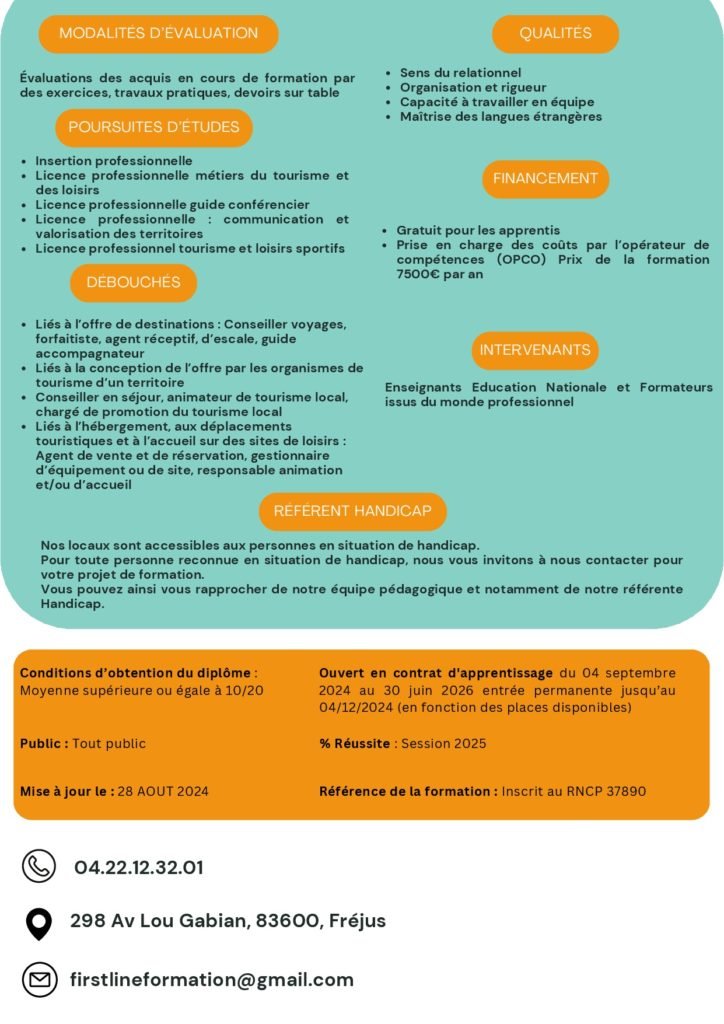 MODALITÉS D'ÉVALUATION

Évaluations des acquis en cours de formation par des exercices, travaux pratiques, devoirs sur table

POURSUITES D'ÉTUDES

- Insertion professionnelle
- Licence professionnelle métiers du tourisme et des loisirs
- Licence professionnelle guide conférencier
- Licence professionnelle : communication et valorisation des territoires
- Licence professionnel tourisme et loisirs sportifs

DÉBOUCHÉS

- Liés à l'offre de destinations : Conseiller voyages, forfaitiste, agent réceptif, d'escale, guide accompagnateur
- Liés à la conception de l'offre par les organismes de tourisme d'un territoire
- Conseiller en séjour, animateur de tourisme local, chargé de promotion du tourisme local
- Liés à l'hébergement, aux déplacements touristiques et à l'accueil sur des sites de loisirs : Agent de vente et de réservation, gestionnaire d'équipement ou de site, responsable animation et/ou d'accueil

QUALITÉS

- Sens du relationnel
- Organisation et rigueur
- Capacité à travailler en équipe
- Maîtrise des langues étrangères

FINANCEMENT

- Gratuit pour les apprentis
- Prise en charge des coûts par l'opérateur de compétences (OPCO) Prix de la formation 7500€ par an

INTERVENANTS

Enseignants Education Nationale et Formateurs issus du monde professionnel

RÉFÉRENT HANDICAP

Nos locaux sont accessibles aux personnes en situation de handicap.
Pour toute personne reconnue en situation de handicap, nous vous invitons à nous contacter pour votre projet de formation.
Vous pouvez ainsi vous rapprocher de notre équipe pédagogique et notamment de notre référente Handicap.

Conditions d'obtention du diplôme : Moyenne supérieure ou égale à 10/20

Public : Tout public

Mise à jour le : 28 AOUT 2024

Ouvert en contrat d'apprentissage du 04 septembre 2024 au 30 juin 2026 entrée permanente jusqu'au 04/12/2024 (en fonction des places disponibles)

% Réussite : Session 2025

Référence de la formation : Inscrit au RNCP 37890

04.22.12.32.01

298 Av Lou Gabian, 83600, Fréjus

firstlineformation@gmail.com